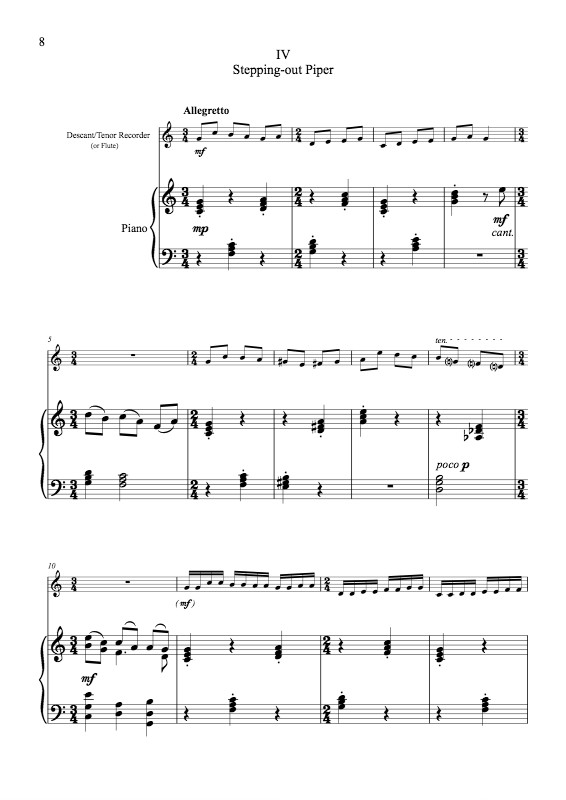 8

IV
Stepping-out Piper

Allegretto

Descant/Tenor Recorder
(or Flute)

mf

Piano

mp

mf
cant.

5

ten.

poco p

10

(mf)

mf